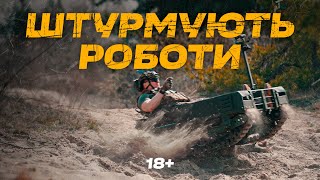 ШТУРМУЮТЬ РОБОТИ

18+